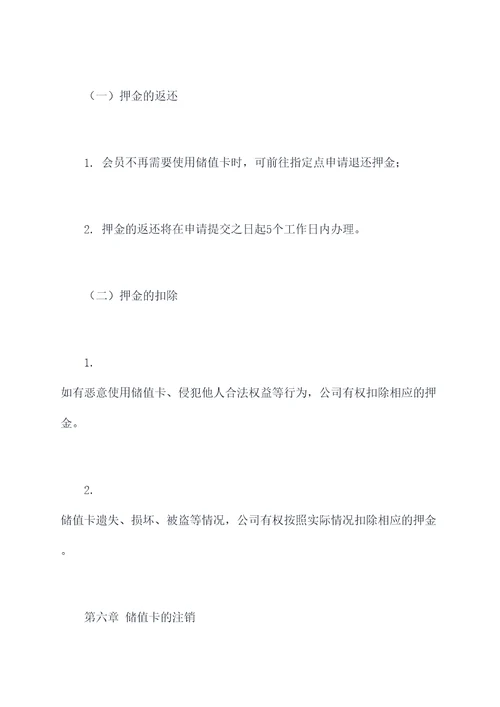 （一）押金的返还

1. 会员不再需要使用储值卡时，可前往指定点申请退还押金；

2. 押金的返还将在申请提交之日起5个工作日内办理。

（二）押金的扣除

1.
如有恶意使用储值卡、侵犯他人合法权益等行为，公司有权扣除相应的押金。

2.
储值卡遗失、损坏、被盗等情况，公司有权按照实际情况扣除相应的押金。

第六章 储值卡的注销